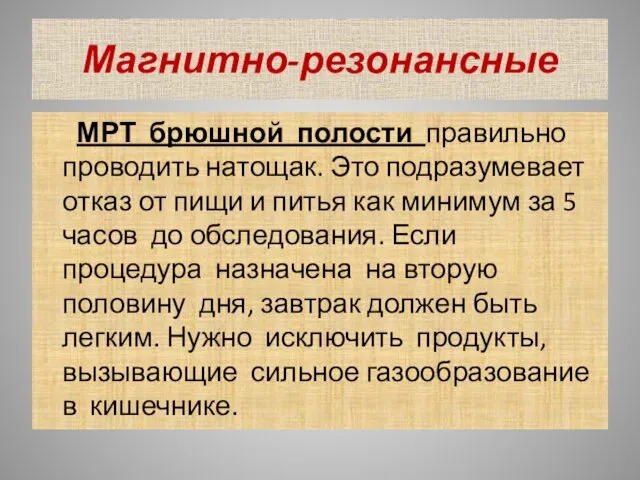 Магнитно-резонансные

МРТ брюшной полости правильно проводить натощак. Это подразумевает отказ от пищи и питья как минимум за 5 часов до обследования. Если процедура назначена на вторую половину дня, завтрак должен быть легким. Нужно исключить продукты, вызывающие сильное газообразование в кишечнике.